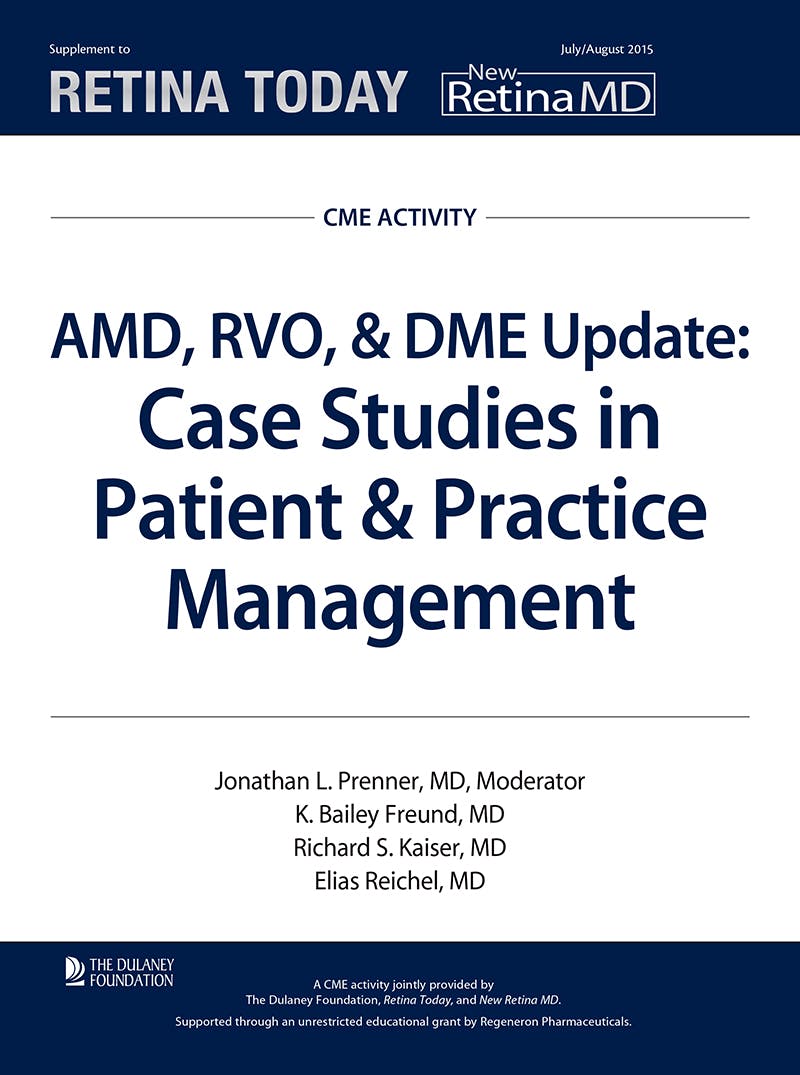 Supplement to

July/August 2015

RETINA TODAY

New
Retina MD

CME ACTIVITY

AMD, RVO, & DME Update:
Case Studies in
Patient & Practice
Management

Jonathan L. Prenner, MD, Moderator
K. Bailey Freund, MD
Richard S. Kaiser, MD
Elias Reichel, MD

THE DULANEY
FOUNDATION

A CME activity jointly provided by
The Dulaney Foundation, Retina Today, and New Retina MD.
Supported through an unrestricted educational grant by Regeneron Pharmaceuticals.